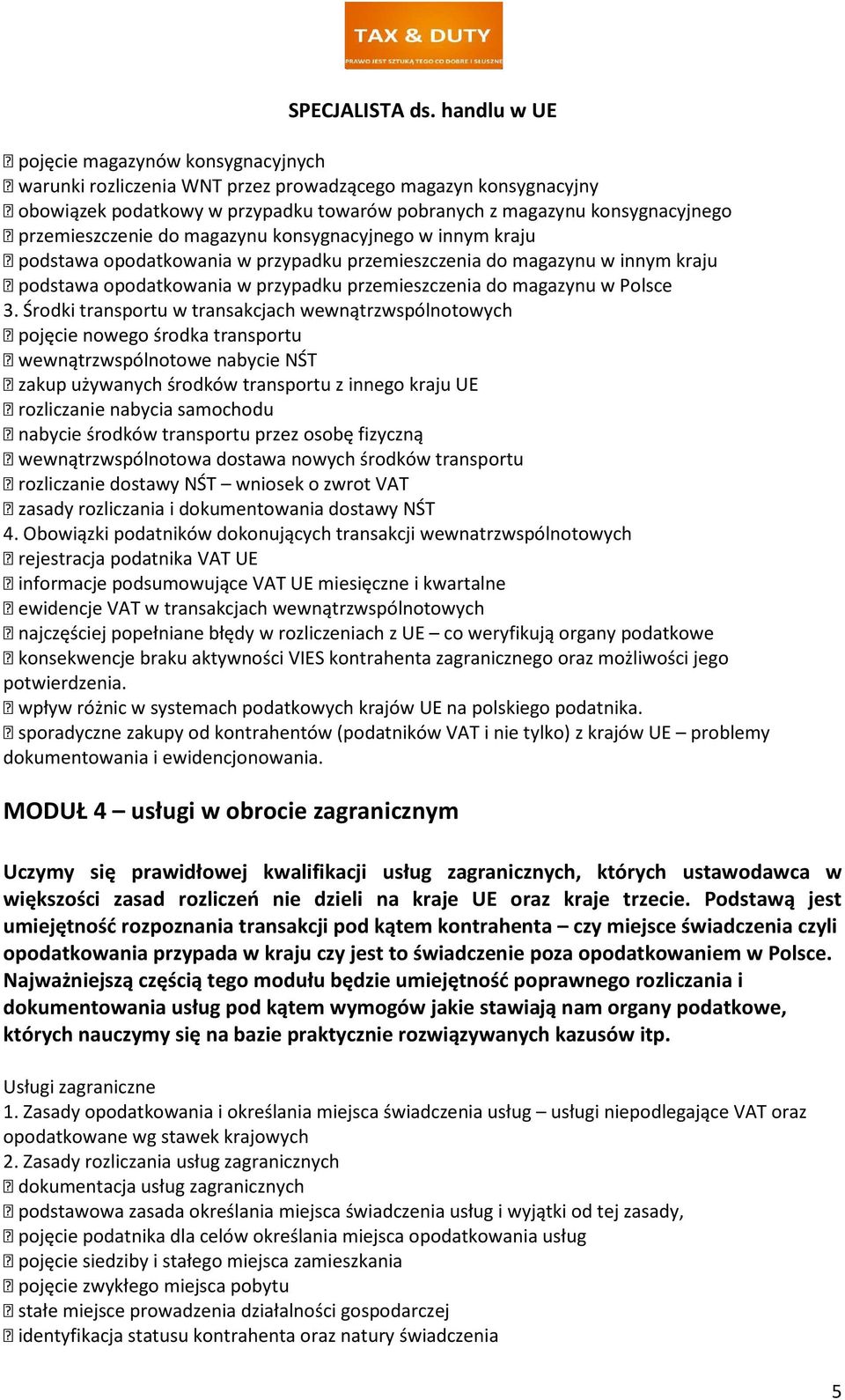 TAX & DUTY
PRAWO JEST SZTUKĄ TEGO CO DOBRE I SŁUSZNE

SPECJALISTA ds. handlu w UE

 pojęcie magazynów konsygnacyjnych
 warunki rozliczenia WNT przez prowadzącego magazyn konsygnacyjny
 obowiązek podatkowy w przypadku towarów pobranych z magazynu konsygnacyjnego
 przemieszczenie do magazynu konsygnacyjnego w innym kraju
 podstawa opodatkowania w przypadku przemieszczenia do magazynu w innym kraju
 podstawa opodatkowania w przypadku przemieszczenia do magazynu w Polsce
3. Środki transportu w transakcjach wewnątrzwspólnotowych
 pojęcie nowego środka transportu
 wewnątrzwspólnotowe nabycie NŚT
 zakup używanych środków transportu z innego kraju UE
 rozliczanie nabycia samochodu
 nabycie środków transportu przez osobę fizyczną
 wewnątrzwspólnotowa dostawa nowych środków transportu
 rozliczanie dostawy NŚT – wniosek o zwrot VAT
 zasady rozliczania i dokumentowania dostawy NŚT
4. Obowiązki podatników dokonujących transakcji wewnatrzwspólnotowych
 rejestracja podatnika VAT UE
 informacje podsumowujące VAT UE miesięczne i kwartalne
 ewidencje VAT w transakcjach wewnątrzwspólnotowych
 najczęściej popełniane błędy w rozliczeniach z UE – co weryfikują organy podatkowe
 konsekwencje braku aktywności VIES kontrahenta zagranicznego oraz możliwości jego potwierdzenia.
 wpływ różnic w systemach podatkowych krajów UE na polskiego podatnika.
 sporadyczne zakupy od kontrahentów (podatników VAT i nie tylko) z krajów UE – problemy dokumentowania i ewidencjonowania.

MODUŁ 4 – usługi w obrocie zagranicznym

Uczymy się prawidłowej kwalifikacji usług zagranicznych, których ustawodawca w większości zasad rozliczeń nie dzieli na kraje UE oraz kraje trzecie. Podstawą jest umiejętność rozpoznania transakcji pod kątem kontrahenta – czy miejsce świadczenia czyli opodatkowania przypada w kraju czy jest to świadczenie poza opodatkowaniem w Polsce. Najważniejszą częścią tego modułu będzie umiejętność poprawnego rozliczania i dokumentowania usług pod kątem wymogów jakie stawiają nam organy podatkowe, których nauczymy się na bazie praktycznie rozwiązywanych kazusów itp.

Usługi zagraniczne
1. Zasady opodatkowania i określania miejsca świadczenia usług – usługi niepodlegające VAT oraz opodatkowane wg stawek krajowych
2. Zasady rozliczania usług zagranicznych
 dokumentacja usług zagranicznych
 podstawowa zasada określania miejsca świadczenia usług i wyjątki od tej zasady,
 pojęcie podatnika dla celów określania miejsca opodatkowania usług
 pojęcie siedziby i stałego miejsca zamieszkania
 pojęcie zwykłego miejsca pobytu
 stałe miejsce prowadzenia działalności gospodarczej
 identyfikacja statusu kontrahenta oraz natury świadczenia

5